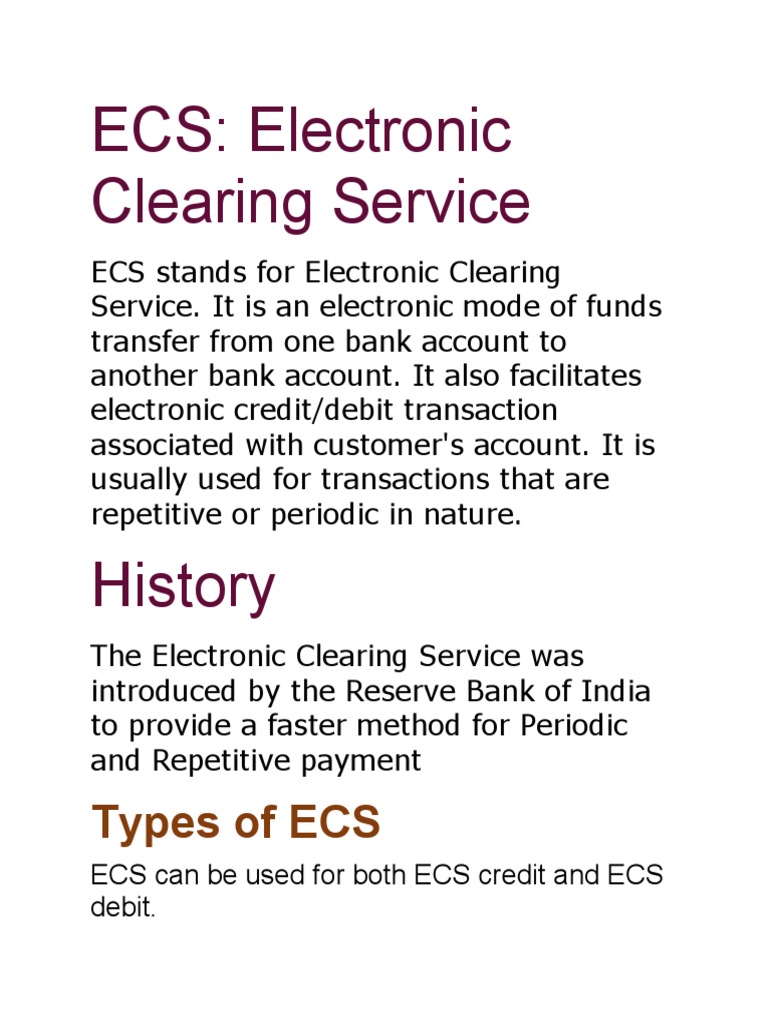 ECS: Electronic Clearing Service

ECS stands for Electronic Clearing Service. It is an electronic mode of funds transfer from one bank account to another bank account. It also facilitates electronic credit/debit transaction associated with customer's account. It is usually used for transactions that are repetitive or periodic in nature.

History

The Electronic Clearing Service was introduced by the Reserve Bank of India to provide a faster method for Periodic and Repetitive payment

Types of ECS

ECS can be used for both ECS credit and ECS debit.